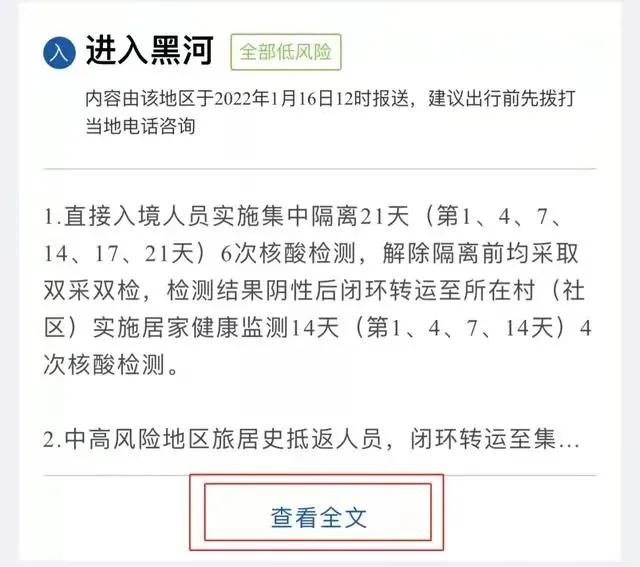 入 进入黑河 全部低风险

内容由该地区于2022年1月16日12时报送，建议出行前先拨打当地电话咨询

1.直接入境人员实施集中隔离21天（第1、4、7、14、17、21天）6次核酸检测，解除隔离前均采取双采双检，检测结果阴性后闭环转运至所在村（社区）实施居家健康监测14天（第1、4、7、14天）4次核酸检测。

2.中高风险地区旅居史抵返人员，闭环转运至集...

查看全文